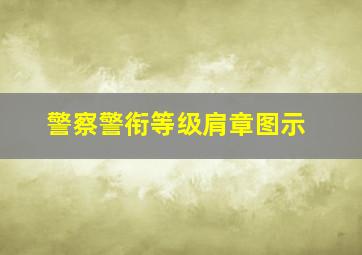 警察警衔等级肩章图示